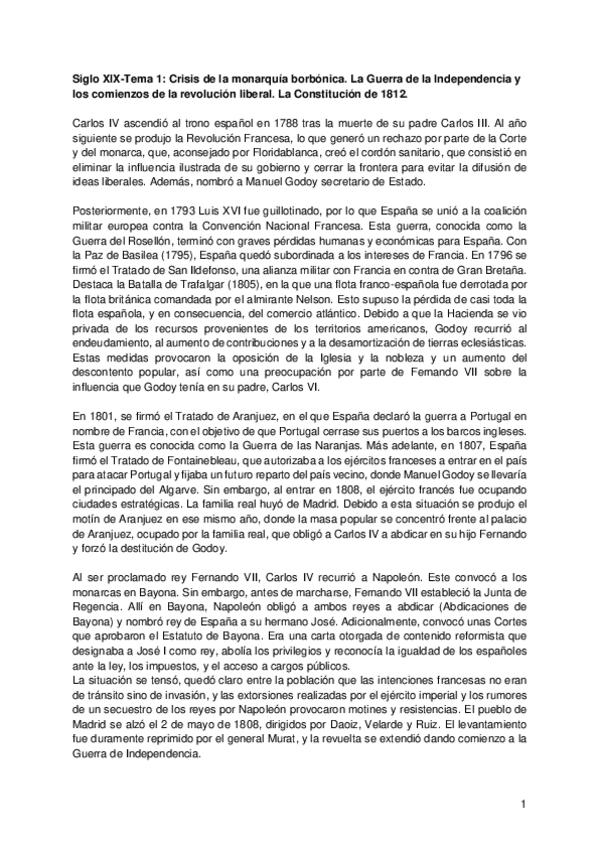 **Siglo XIX-Tema 1: Crisis de la monarquía borbónica. La Guerra de la Independencia y los comienzos de la revolución liberal. La Constitución de 1812.**

Carlos IV ascendió al trono español en 1788 tras la muerte de su padre Carlos III. Al año siguiente se produjo la Revolución Francesa, lo que generó un rechazo por parte de la Corte y del monarca, que, aconsejado por Floridablanca, creó el cordón sanitario, que consistió en eliminar la influencia ilustrada de su gobierno y cerrar la frontera para evitar la difusión de ideas liberales. Además, nombró a Manuel Godoy secretario de Estado.

Posteriormente, en 1793 Luis XVI fue guillotinado, por lo que España se unió a la coalición militar europea contra la Convención Nacional Francesa. Esta guerra, conocida como la Guerra del Rosellón, terminó con graves pérdidas humanas y económicas para España. Con la Paz de Basilea (1795), España quedó subordinada a los intereses de Francia. En 1796 se firmó el Tratado de San Ildefonso, una alianza militar con Francia en contra de Gran Bretaña. Destaca la Batalla de Trafalgar (1805), en la que una flota franco-española fue derrotada por la flota británica comandada por el almirante Nelson. Esto supuso la pérdida de casi toda la flota española, y en consecuencia, del comercio atlántico. Debido a que la Hacienda se vio privada de los recursos provenientes de los territorios americanos, Godoy recurrió al endeudamiento, al aumento de contribuciones y a la desamortización de tierras eclesiásticas. Estas medidas provocaron la oposición de la Iglesia y la nobleza y un aumento del descontento popular, así como una preocupación por parte de Fernando VII sobre la influencia que Godoy tenía en su padre, Carlos VI.

En 1801, se firmó el Tratado de Aranjuez, en el que España declaró la guerra a Portugal en nombre de Francia, con el objetivo de que Portugal cerrase sus puertos a los barcos ingleses. Esta guerra es conocida como la Guerra de las Naranjas. Más adelante, en 1807, España firmó el Tratado de Fontainebleau, que autorizaba a los ejércitos franceses a entrar en el país para atacar Portugal y fijaba un futuro reparto del país vecino, donde Manuel Godoy se llevaría el principado del Algarve. Sin embargo, al entrar en 1808, el ejército francés fue ocupando ciudades estratégicas. La familia real huyó de Madrid. Debido a esta situación se produjo el motín de Aranjuez en ese mismo año, donde la masa popular se concentró frente al palacio de Aranjuez, ocupado por la familia real, que obligó a Carlos IV a abdicar en su hijo Fernando y forzó la destitución de Godoy.

Al ser proclamado rey Fernando VII, Carlos IV recurrió a Napoleón. Este convocó a los monarcas en Bayona. Sin embargo, antes de marcharse, Fernando VII estableció la Junta de Regencia. Allí en Bayona, Napoleón obligó a ambos reyes a abdicar (Abdicaciones de Bayona) y nombró rey de España a su hermano José. Adicionalmente, convocó unas Cortes que aprobaron el Estatuto de Bayona. Era una carta otorgada de contenido reformista que designaba a José I como rey, abolía los privilegios y reconocía la igualdad de los españoles ante la ley, los impuestos, y el acceso a cargos públicos.
La situación se tensó, quedó claro entre la población que las intenciones francesas no eran de tránsito sino de invasión, y las extorsiones realizadas por el ejército imperial y los rumores de un secuestro de los reyes por Napoleón provocaron motines y resistencias. El pueblo de Madrid se alzó el 2 de mayo de 1808, dirigidos por Daoiz, Velarde y Ruiz. El levantamiento fue duramente reprimido por el general Murat, y la revuelta se extendió dando comienzo a la Guerra de Independencia.

1